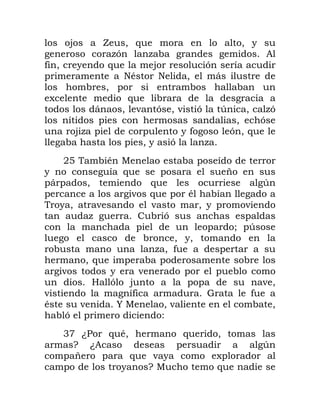 los ojos a Zeus, que mora en lo alto, y su generoso corazón lanzaba grandes gemidos. Al fin, creyendo que la mejor resolución sería acudir primeramente a Néstor Nelida, el más ilustre de los hombres, por si entrambos hallaban un excelente medio que librara de la desgracia a todos los dánaos, levantóse, vistió la túnica, calzó los nítidos pies con hermosas sandalias, echóse una rojiza piel de corpulento y fogoso león, que le llegaba hasta los pies, y asió la lanza.

25 También Menelao estaba poseído de terror y no conseguía que se posara el sueño en sus párpados, temiendo que les ocurriese algún percance a los argivos que por él habían llegado a Troya, atravesando el vasto mar, y promoviendo tan audaz guerra. Cubrió sus anchas espaldas con la manchada piel de un leopardo; púsose luego el casco de bronce, y, tomando en la robusta mano una lanza, fue a despertar a su hermano, que imperaba poderosamente sobre los argivos todos y era venerado por el pueblo como un dios. Hallólo junto a la popa de su nave, vistiendo la magnífica armadura. Grata le fue a éste su venida. Y Menelao, valiente en el combate, habló el primero diciendo:

37 ¿Por qué, hermano querido, tomas las armas? ¿Acaso deseas persuadir a algún compañero para que vaya como explorador al campo de los troyanos? Mucho temo que nadie se